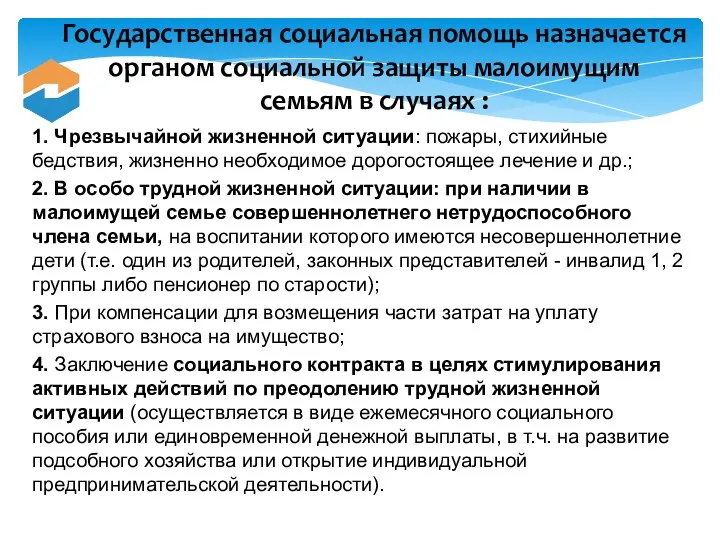 Государственная социальная помощь назначается органом социальной защиты малоимущим семьям в случаях :

1. Чрезвычайной жизненной ситуации: пожары, стихийные бедствия, жизненно необходимое дорогостоящее лечение и др.;

2. В особо трудной жизненной ситуации: при наличии в малоимущей семье совершеннолетнего нетрудоспособного члена семьи, на воспитании которого имеются несовершеннолетние дети (т.е. один из родителей, законных представителей - инвалид 1, 2 группы либо пенсионер по старости);

3. При компенсации для возмещения части затрат на уплату страхового взноса на имущество;

4. Заключение социального контракта в целях стимулирования активных действий по преодолению трудной жизненной ситуации (осуществляется в виде ежемесячного социального пособия или единовременной денежной выплаты, в т.ч. на развитие подсобного хозяйства или открытие индивидуальной предпринимательской деятельности).